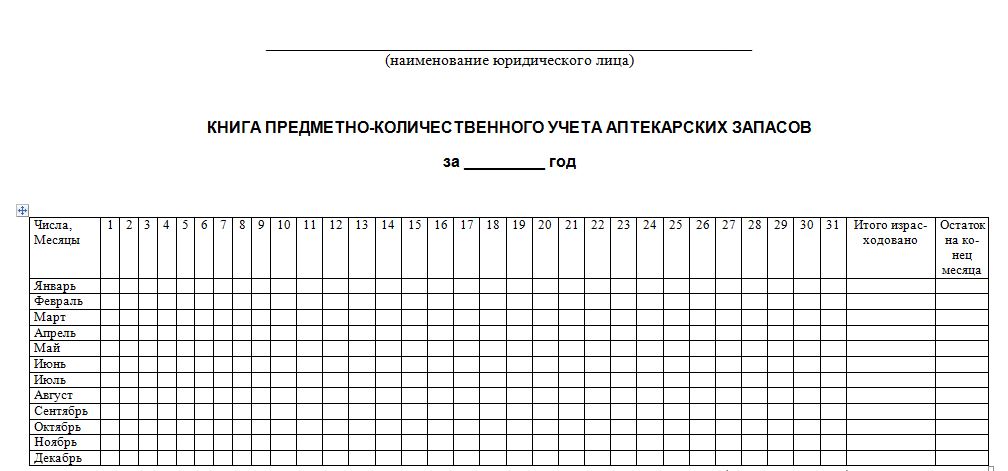 (наименование юридического лица)

КНИГА ПРЕДМЕТНО-КОЛИЧЕСТВЕННОГО УЧЕТА АПТЕКАРСКИХ ЗАПАСОВ

за _________ год

| Числа, Месяцы | 1 | 2 | 3 | 4 | 5 | 6 | 7 | 8 | 9 | 10 | 11 | 12 | 13 | 14 | 15 | 16 | 17 | 18 | 19 | 20 | 21 | 22 | 23 | 24 | 25 | 26 | 27 | 28 | 29 | 30 | 31 | Итого израсходовано | Остаток на конец месяца |
|---|---|---|---|---|---|---|---|---|---|---|---|---|---|---|---|---|---|---|---|---|---|---|---|---|---|---|---|---|---|---|---|---|---|
| Январь | | | | | | | | | | | | | | | | | | | | | | | | | | | | | | | | | |
| Февраль | | | | | | | | | | | | | | | | | | | | | | | | | | | | | | | | | |
| Март | | | | | | | | | | | | | | | | | | | | | | | | | | | | | | | | | |
| Апрель | | | | | | | | | | | | | | | | | | | | | | | | | | | | | | | | | |
| Май | | | | | | | | | | | | | | | | | | | | | | | | | | | | | | | | | |
| Июнь | | | | | | | | | | | | | | | | | | | | | | | | | | | | | | | | | |
| Июль | | | | | | | | | | | | | | | | | | | | | | | | | | | | | | | | | |
| Август | | | | | | | | | | | | | | | | | | | | | | | | | | | | | | | | | |
| Сентябрь | | | | | | | | | | | | | | | | | | | | | | | | | | | | | | | | | |
| Октябрь | | | | | | | | | | | | | | | | | | | | | | | | | | | | | | | | | |
| Ноябрь | | | | | | | | | | | | | | | | | | | | | | | | | | | | | | | | | |
| Декабрь | | | | | | | | | | | | | | | | | | | | | | | | | | | | | | | | | |